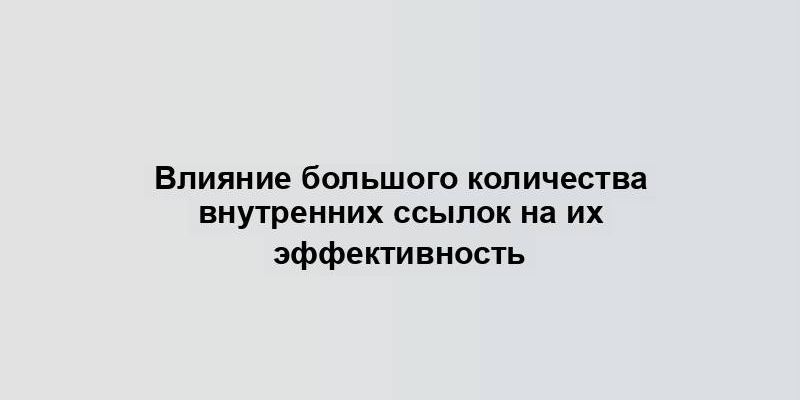 Влияние большого количества внутренних ссылок на их эффективность